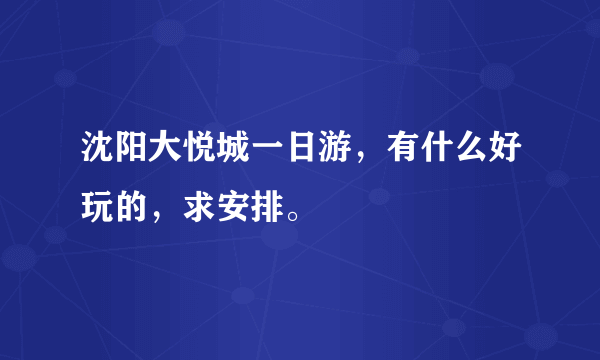 沈阳大悦城一日游，有什么好玩的，求安排。